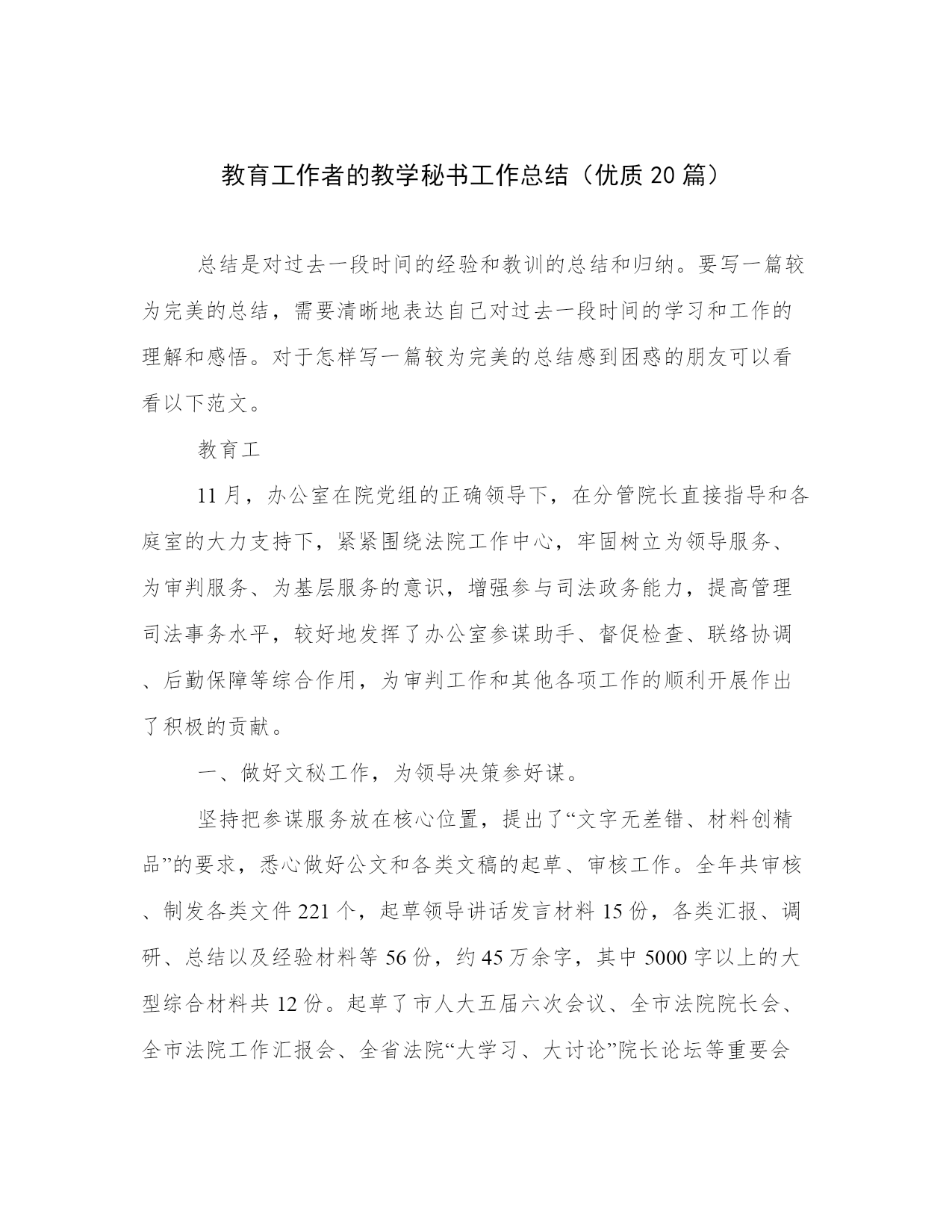 教育工作者的教学秘书工作总结（优质20篇）

总结是对过去一段时间的经验和教训的总结和归纳。要写一篇较为完美的总结，需要清晰地表达自己对过去一段时间的学习和工作的理解和感悟。对于怎样写一篇较为完美的总结感到困惑的朋友可以看看以下范文。

教育工

11月，办公室在院党组的正确领导下，在分管院长直接指导和各庭室的大力支持下，紧紧围绕法院工作中心，牢固树立为领导服务、为审判服务、为基层服务的意识，增强参与司法政务能力，提高管理司法事务水平，较好地发挥了办公室参谋助手、督促检查、联络协调、后勤保障等综合作用，为审判工作和其他各项工作的顺利开展作出了积极的贡献。

一、做好文秘工作，为领导决策参好谋。

坚持把参谋服务放在核心位置，提出了“文字无差错、材料创精品”的要求，悉心做好公文和各类文稿的起草、审核工作。全年共审核、制发各类文件221个，起草领导讲话发言材料15份，各类汇报、调研、总结以及经验材料等56份，约45万余字，其中5000字以上的大型综合材料共12份。起草了市人大五届六次会议、全市法院院长会、全市法院工作汇报会、全省法院“大学习、大讨论”院长论坛等重要会